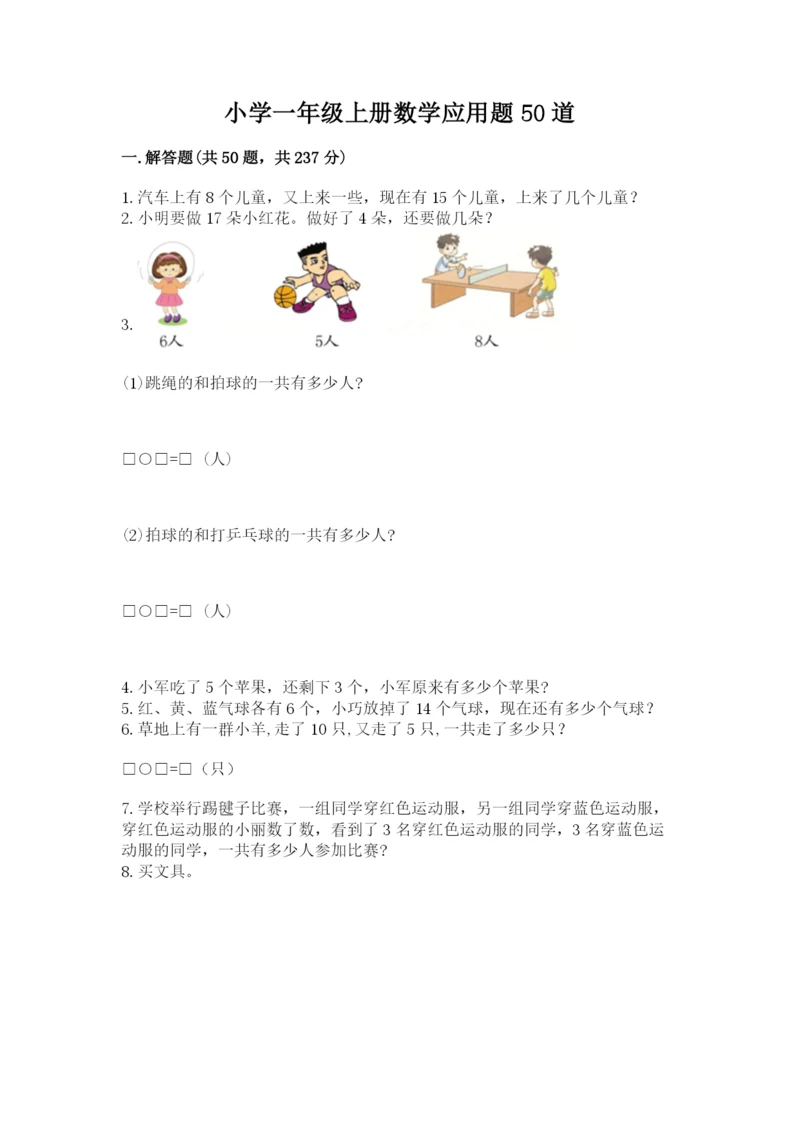 小学一年级上册数学应用题50道

一.解答题(共50题，共237分)

1.汽车上有8个儿童，又上来一些，现在有15个儿童，上来了几个儿童？
2.小明要做17朵小红花。做好了4朵，还要做几朵？

3.
6人　　5人　　8人

(1)跳绳的和拍球的一共有多少人?

□○□=□（人）

(2)拍球的和打乒乓球的一共有多少人?

□○□=□（人）

4.小军吃了5个苹果，还剩下3个，小军原来有多少个苹果?
5.红、黄、蓝气球各有6个，小巧放掉了14个气球，现在还有多少个气球？
6.草地上有一群小羊,走了10只,又走了5只,一共走了多少只？

□○□=□（只）

7.学校举行踢毽子比赛，一组同学穿红色运动服，另一组同学穿蓝色运动服，穿红色运动服的小丽数了数，看到了3名穿红色运动服的同学，3名穿蓝色运动服的同学，一共有多少人参加比赛?
8.买文具。